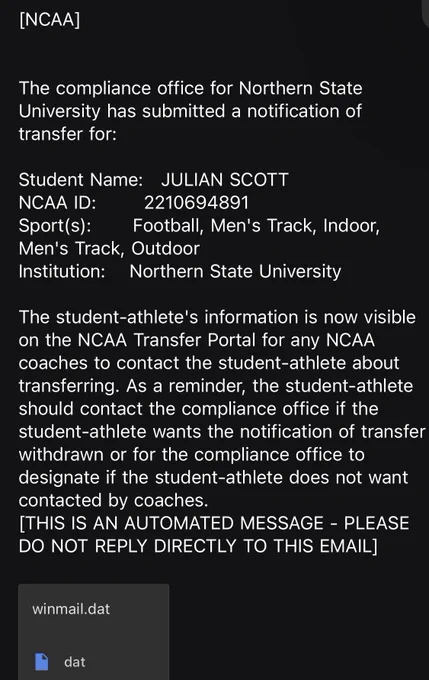 [NCAA]

The compliance office for Northern State University has submitted a notification of transfer for:

Student Name: JULIAN SCOTT
NCAA ID: 2210694891
Sport(s): Football, Men's Track, Indoor, Men's Track, Outdoor
Institution: Northern State University

The student-athlete's information is now visible on the NCAA Transfer Portal for any NCAA coaches to contact the student-athlete about transferring. As a reminder, the student-athlete should contact the compliance office if the student-athlete wants the notification of transfer withdrawn or for the compliance office to designate if the student-athlete does not want contacted by coaches.
[THIS IS AN AUTOMATED MESSAGE - PLEASE DO NOT REPLY DIRECTLY TO THIS EMAIL]

winmail.dat

dat